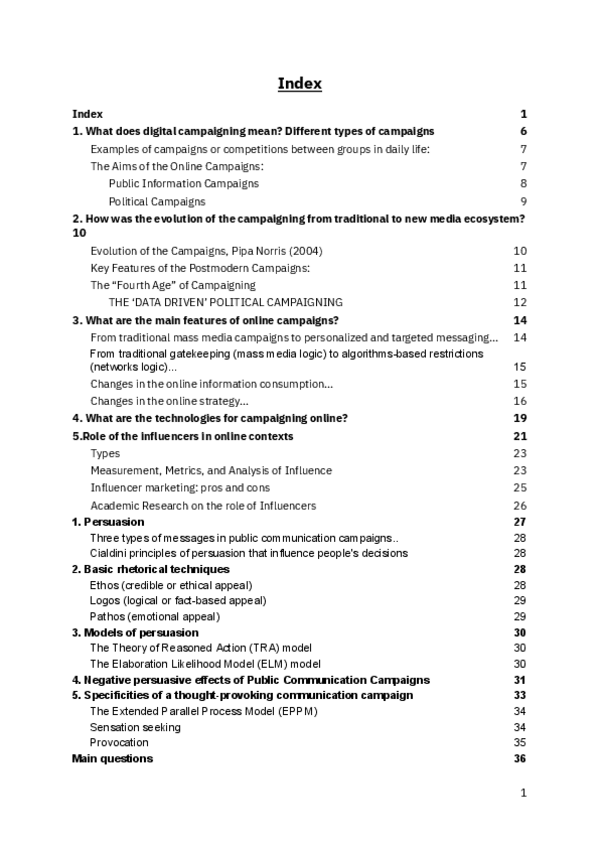 Index

Index 1

1. What does digital campaigning mean? Different types of campaigns 6

Examples of campaigns or competitions between groups in daily life: 7

The Aims of the Online Campaigns: 7

Public Information Campaigns 8

Political Campaigns 9

2. How was the evolution of the campaigning from traditional to new media ecosystem? 10

Evolution of the Campaigns, Pipa Norris (2004) 10

Key Features of the Postmodern Campaigns: 11

The "Fourth Age" of Campaigning 11

THE 'DATA DRIVEN' POLITICAL CAMPAIGNING 12

3. What are the main features of online campaigns? 14

From traditional mass media campaigns to personalized and targeted messaging... 14

From traditional gatekeeping (mass media logic) to algorithms-based restrictions (networks logic)... 15

Changes in the online information consumption... 15

Changes in the online strategy... 16

4. What are the technologies for campaigning online? 19

5.Role of the influencers in online contexts 21

Types 23

Measurement, Metrics, and Analysis of Influence 23

Influencer marketing: pros and cons 25

Academic Research on the role of Influencers 26

1. Persuasion 27

Three types of messages in public communication campaigns.. 28

Cialdini principles of persuasion that influence people's decisions 28

2. Basic rhetorical techniques 28

Ethos (credible or ethical appeal) 28

Logos (logical or fact-based appeal) 29

Pathos (emotional appeal) 29

3. Models of persuasion 30

The Theory of Reasoned Action (TRA) model 30

The Elaboration Likelihood Model (ELM) model 30

4. Negative persuasive effects of Public Communication Campaigns 31

5. Specificities of a thought-provoking communication campaign 33

The Extended Parallel Process Model (EPPM) 34

Sensation seeking 34

Provocation 35

Main questions 36

1